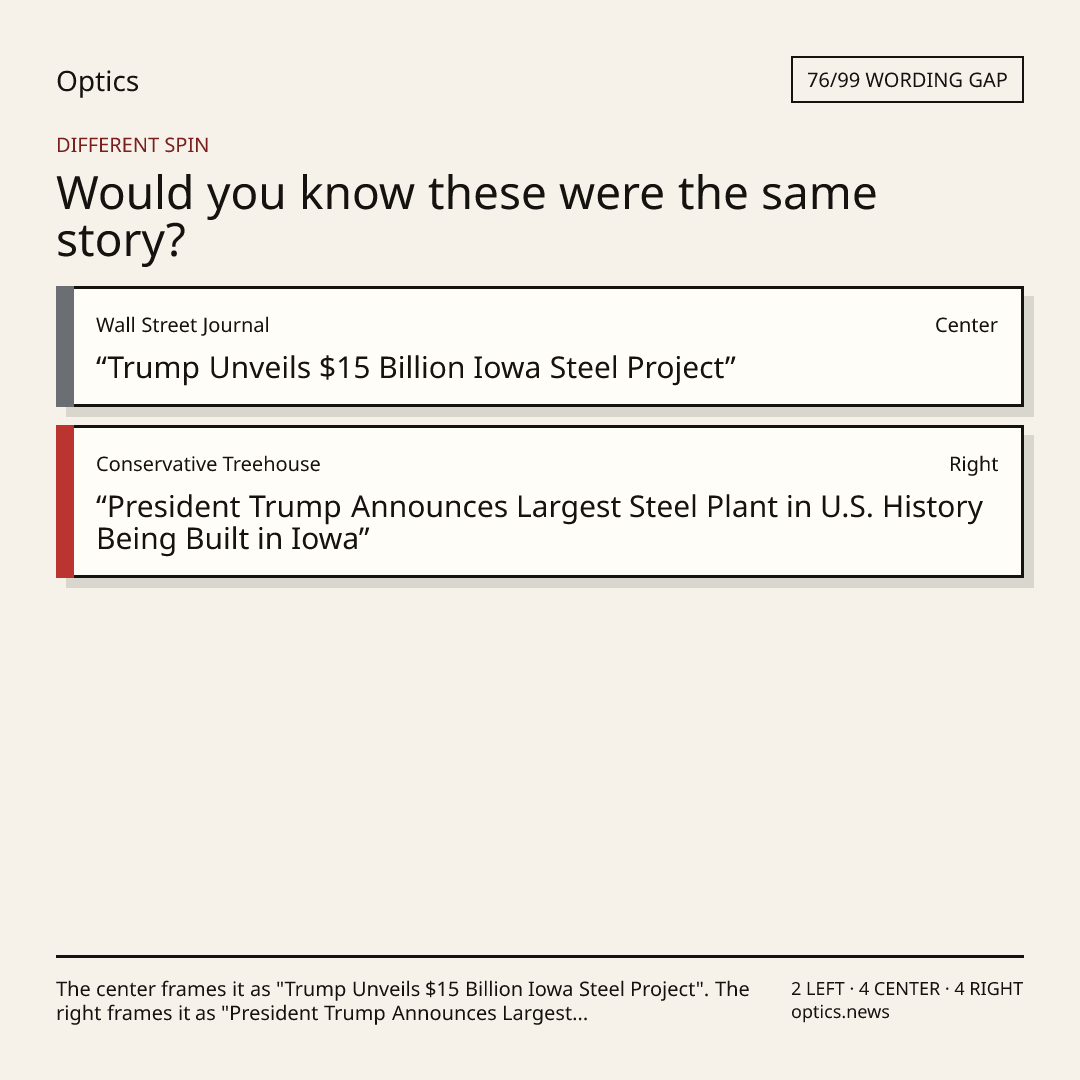 Optics

76/99 WORDING GAP

DIFFERENT SPIN

Would you know these were the same story?

Wall Street Journal

Center

"Trump Unveils $15 Billion Iowa Steel Project"

Conservative Treehouse

Right

"President Trump Announces Largest Steel Plant in U.S. History Being Built in Iowa"

The center frames it as "Trump Unveils $15 Billion Iowa Steel Project". The right frames it as "President Trump Announces Largest...

2 LEFT · 4 CENTER · 4 RIGHT
optics.news